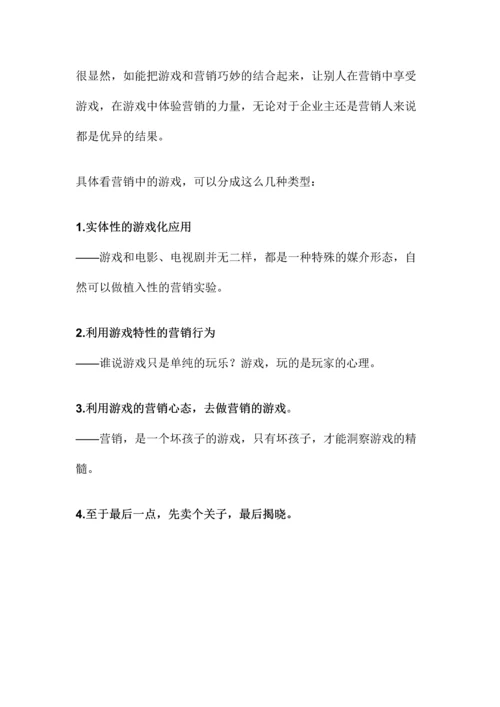 很显然，如能把游戏和营销巧妙的结合起来，让别人在营销中享受游戏，在游戏中体验营销的力量，无论对于企业主还是营销人来说都是优异的结果。

具体看营销中的游戏，可以分成这么几种类型：

1.实体性的游戏化应用
——游戏和电影、电视剧并无二样，都是一种特殊的媒介形态，自然可以做植入性的营销实验。

2.利用游戏特性的营销行为
——谁说游戏只是单纯的玩乐？游戏，玩的是玩家的心理。

3.利用游戏的营销心态，去做营销的游戏。
——营销，是一个坏孩子的游戏，只有坏孩子，才能洞察游戏的精髓。

4.至于最后一点，先卖个关子，最后揭晓。